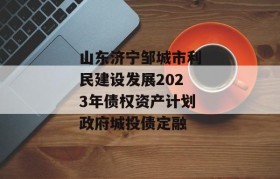 山东济宁邹城市利民建设发展2023年债权资产计划政府城投债定融